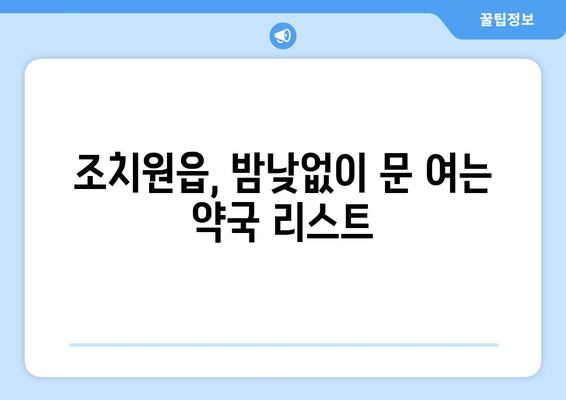 꿀팁정보

조치원읍, 밤낮없이 문 여는 약국 리스트